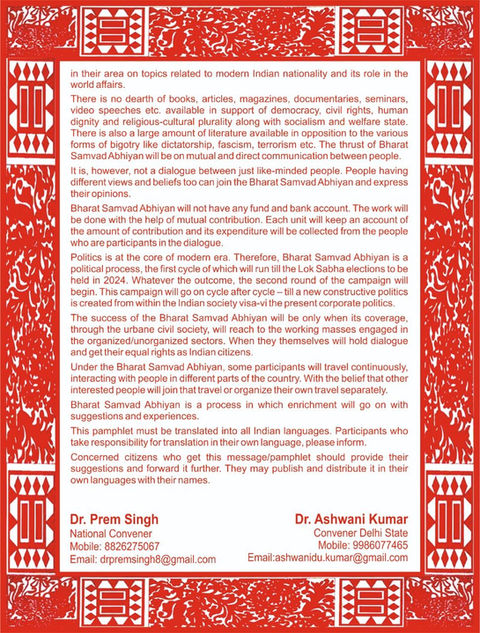 in their area on topics related to modern Indian nationality and its role in the world affairs.

There is no dearth of books, articles, magazines, documentaries, seminars, video speeches etc. available in support of democracy, civil rights, human dignity and religious-cultural plurality along with socialism and welfare state. There is also a large amount of literature available in opposition to the various forms of bigotry like dictatorship, fascism, terrorism etc. The thrust of Bharat Samvad Abhiyan will be on mutual and direct communication between people.

It is, however, not a dialogue between just like-minded people. People having different views and beliefs too can join the Bharat Samvad Abhiyan and express their opinions.

Bharat Samvad Abhiyan will not have any fund and bank account. The work will be done with the help of mutual contribution. Each unit will keep an account of the amount of contribution and its expenditure will be collected from the people who are participants in the dialogue.

Politics is at the core of modern era. Therefore, Bharat Samvad Abhiyan is a political process, the first cycle of which will run till the Lok Sabha elections to be held in 2024. Whatever the outcome, the second round of the campaign will begin. This campaign will go on cycle after cycle – till a new constructive politics is created from within the Indian society visa-vi the present corporate politics.

The success of the Bharat Samvad Abhiyan will be only when its coverage, through the urbane civil society, will reach to the working masses engaged in the organized/unorganized sectors. When they themselves will hold dialogue and get their equal rights as Indian citizens.

Under the Bharat Samvad Abhiyan, some participants will travel continuously, interacting with people in different parts of the country. With the belief that other interested people will join that travel or organize their own travel separately.

Bharat Samvad Abhiyan is a process in which enrichment will go on with suggestions and experiences.

This pamphlet must be translated into all Indian languages. Participants who take responsibility for translation in their own language, please inform.

Concerned citizens who get this message/pamphlet should provide their suggestions and forward it further. They may publish and distribute it in their own languages with their names.

Dr. Prem Singh
National Convener
Mobile: 8826275067
Email: drpremsingh8@gmail.com

Dr. Ashwani Kumar
Convener Delhi State
Mobile: 9986077465
Email:ashwanidu.kumar@gmail.com